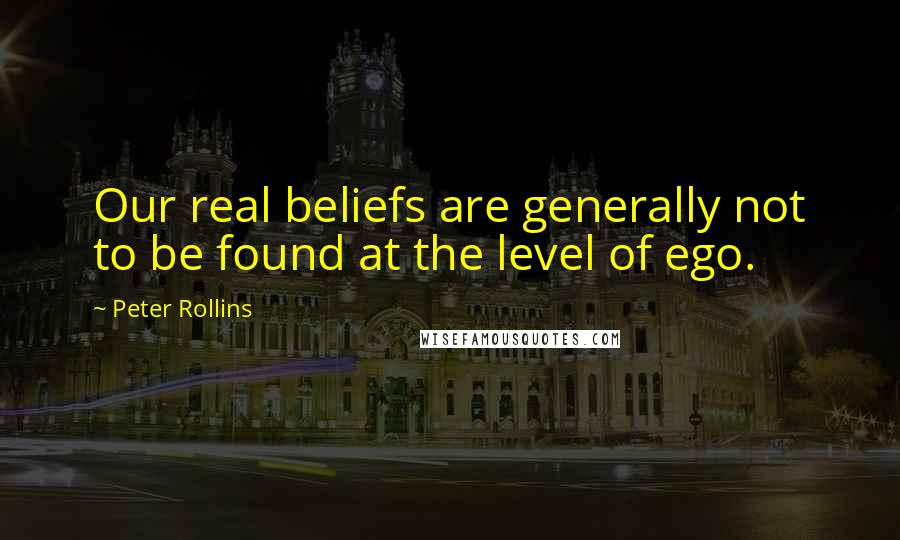 Our real beliefs are generally not to be found at the level of ego.

~ Peter Rollins

WISEFAMOUSQUOTES.COM